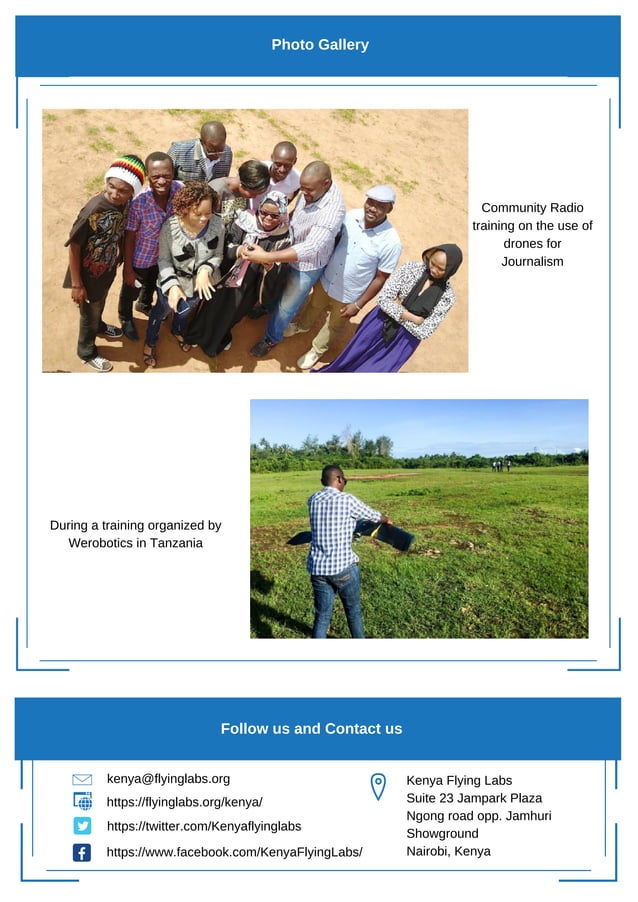 Photo Gallery

Community Radio training on the use of drones for Journalism

During a training organized by Werobotics in Tanzania

Follow us and Contact us

kenya@flyinglabs.org
https://flyinglabs.org/kenya/
https://twitter.com/Kenyaflyinglabs
https://www.facebook.com/KenyaFlyingLabs/

Kenya Flying Labs
Suite 23 Jampark Plaza
Ngong road opp. Jamhuri Showground
Nairobi, Kenya